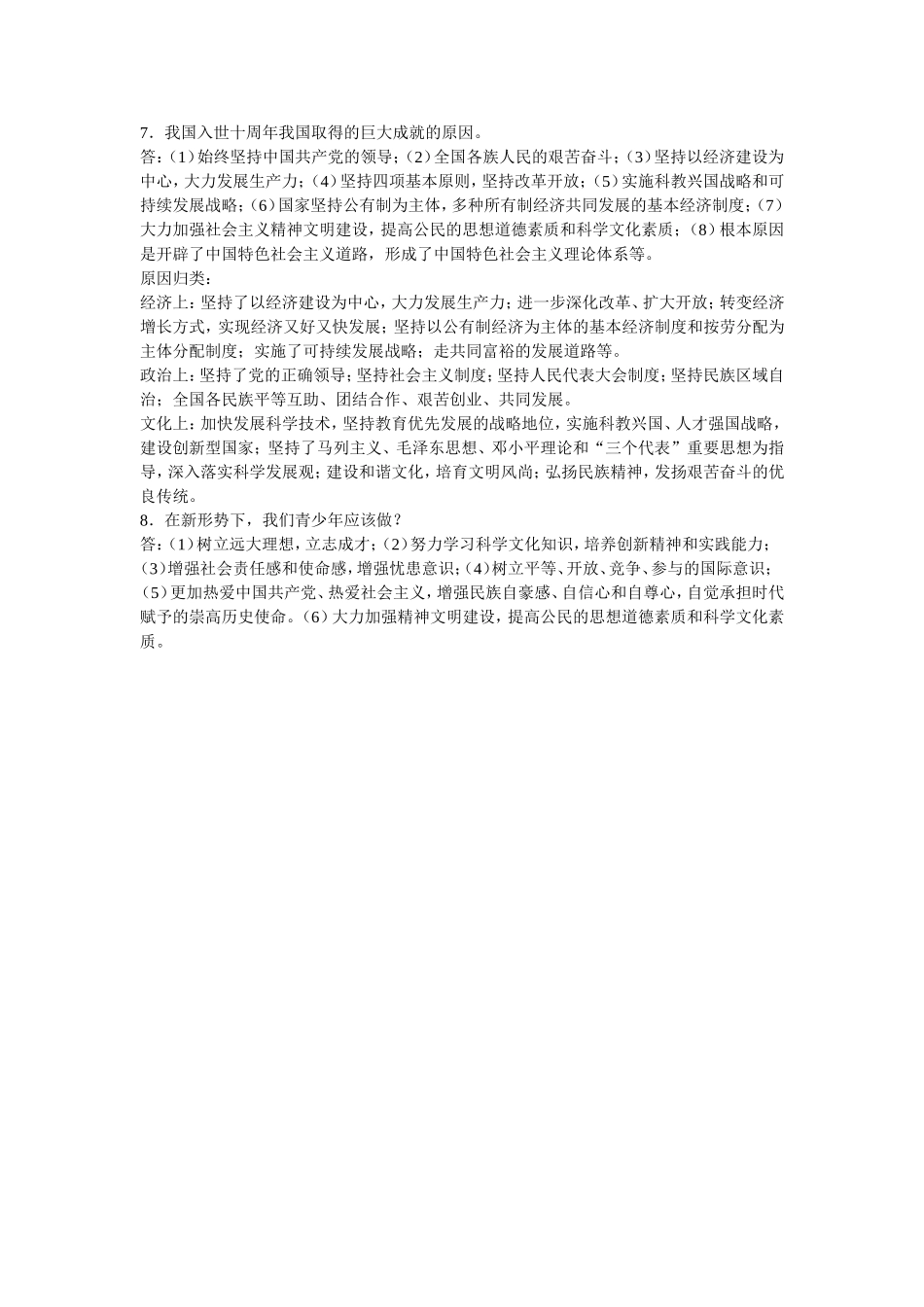 7．我国入世十周年我国取得的巨大成就的原因。
答:（1）始终坚持中国共产党的领导;（2）全国各族人民的艰苦奋斗;（3）坚持以经济建设为中心，大力发展生产力;（4）坚持四项基本原则，坚持改革开放;（5）实施科教兴国战略和可持续发展战略;（6）国家坚持公有制为主体，多种所有制经济共同发展的基本经济制度;（7）大力加强社会主义精神文明建设，提高公民的思想道德素质和科学文化素质;（8）根本原因是开辟了中国特色社会主义道路，形成了中国特色社会主义理论体系等。
原因归类:
经济上:坚持了以经济建设为中心，大力发展生产力;进一步深化改革、扩大开放;转变经济增长方式，实现经济又好又快发展;坚持以公有制经济为主体的基本经济制度和按劳分配为主体分配制度;实施了可持续发展战略;走共同富裕的发展道路等。
政治上:坚持了党的正确领导;坚持社会主义制度;坚持人民代表大会制度;坚持民族区域自治;全国各民族平等互助、团结合作、艰苦创业、共同发展。
文化上:加快发展科学技术，坚持教育优先发展的战略地位，实施科教兴国、人才强国战略，建设创新型国家;坚持了马列主义、毛泽东思想、邓小平理论和“三个代表”重要思想为指导，深入落实科学发展观;建设和谐文化，培育文明风尚;弘扬民族精神，发扬艰苦奋斗的优良传统。
8．在新形势下，我们青少年应该做？
答:（1）树立远大理想，立志成才;（2）努力学习科学文化知识，培养创新精神和实践能力;（3）增强社会责任感和使命感，增强忧患意识;（4）树立平等、开放、竞争、参与的国际意识;（5）更加热爱中国共产党、热爱社会主义，增强民族自豪感、自信心和自尊心，自觉承担时代赋予的崇高历史使命。（6）大力加强精神文明建设，提高公民的思想道德素质和科学文化素质。